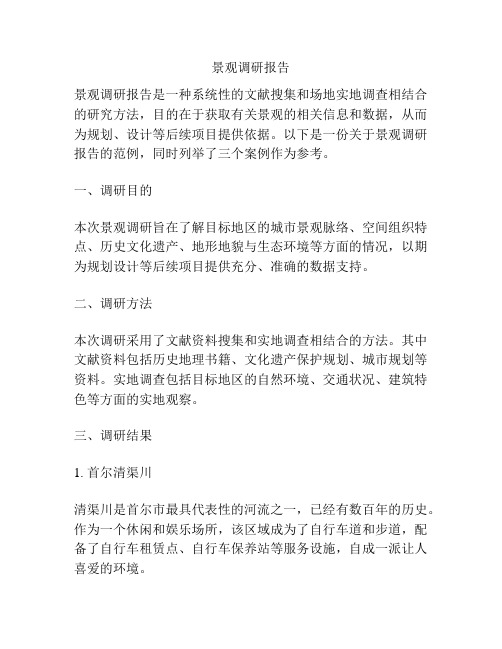 景观调研报告

景观调研报告是一种系统性的文献搜集和场地实地调查相结合的研究方法，目的在于获取有关景观的相关信息和数据，从而为规划、设计等后续项目提供依据。以下是一份关于景观调研报告的范例，同时列举了三个案例作为参考。

一、调研目的

本次景观调研旨在了解目标地区的城市景观脉络、空间组织特点、历史文化遗产、地形地貌与生态环境等方面的情况，以期为规划设计等后续项目提供充分、准确的数据支持。

二、调研方法

本次调研采用了文献资料搜集和实地调查相结合的方法。其中文献资料包括历史地理书籍、文化遗产保护规划、城市规划等资料。实地调查包括目标地区的自然环境、交通状况、建筑特色等方面的实地观察。

三、调研结果

1. 首尔清渠川

清渠川是首尔市最具代表性的河流之一，已经有数百年的历史。作为一个休闲和娱乐场所，该区域成为了自行车道和步道，配备了自行车租赁点、自行车保养站等服务设施，自成一派让人喜爱的环境。